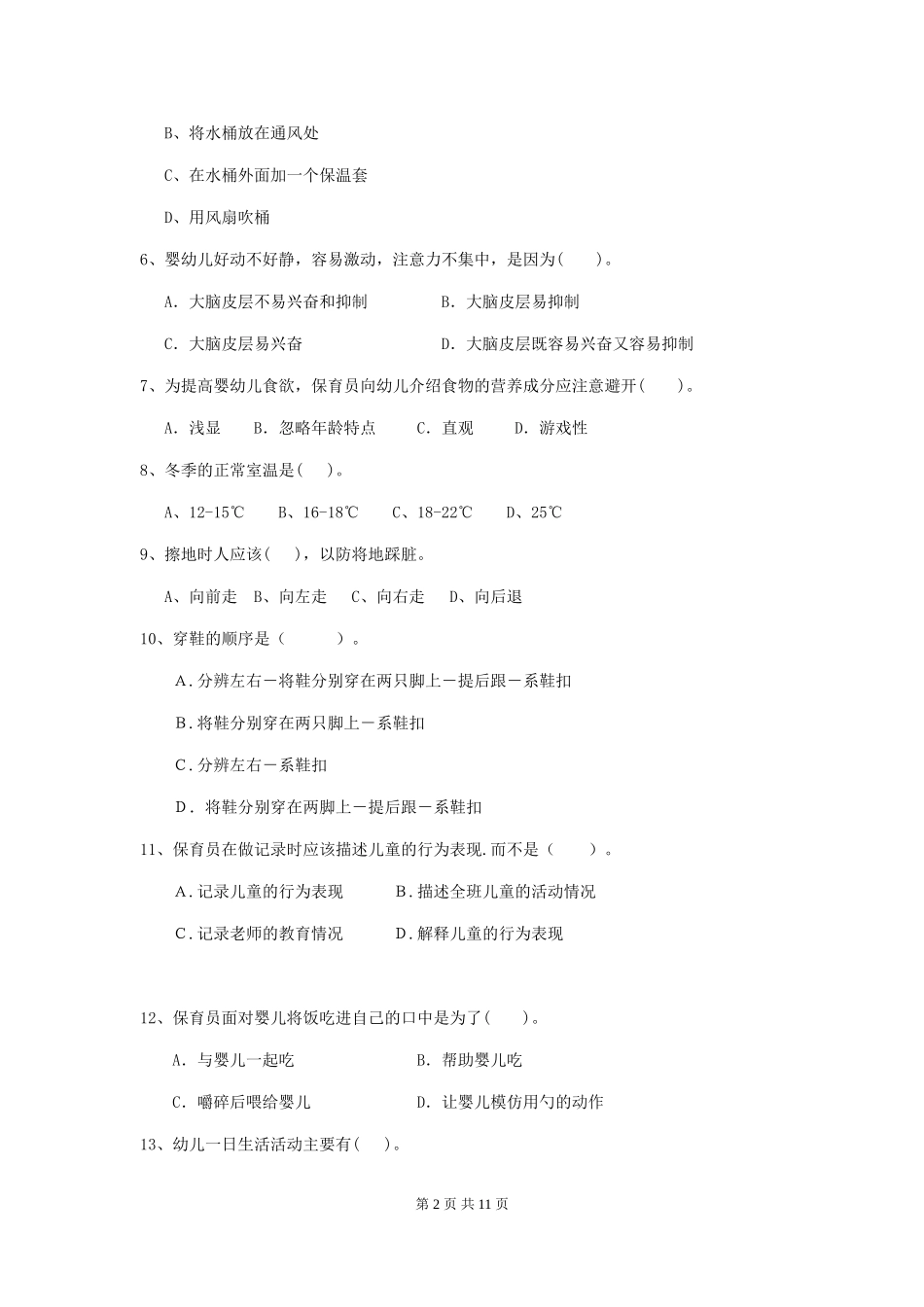 B、将水桶放在通风处

C、在水桶外面加一个保温套

D、用风扇吹桶

6、婴幼儿好动不好静，容易激动，注意力不集中，是因为(　　)。

A. 大脑皮层不易兴奋和抑制　　B. 大脑皮层易抑制

C. 大脑皮层易兴奋　　D. 大脑皮层既容易兴奋又容易抑制

7、为提高婴幼儿食欲，保育员向幼儿介绍食物的营养成分应注意避开(　　)。

A. 浅显　B. 忽略年龄特点　C. 直观　D. 游戏性

8、冬季的正常室温是(　)。

A、12-15℃　B、16-18℃　C、18-22℃　D、25℃

9、擦地时人应该(　)，以防将地踩脏。

A、向前走　B、向左走　C、向右走　D、向后退

10、穿鞋的顺序是（　　）。

A.分辨左右－将鞋分别穿在两只脚上－提后跟－系鞋扣

B.将鞋分别穿在两只脚上－系鞋扣

C.分辨左右－系鞋扣

D. 将鞋分别穿在两脚上－提后跟－系鞋扣

11、保育员在做记录时应该描述儿童的行为表现.而不是（　　）。

A.记录儿童的行为表现　B.描述全班儿童的活动情况

C.记录老师的教育情况　D.解释儿童的行为表现

12、保育员面对婴儿将饭吃进自己的口中是为了(　　)。

A. 与婴儿一起吃　　B. 帮助婴儿吃

C. 嚼碎后喂给婴儿　　D. 让婴儿模仿用勺的动作

13、幼儿一日生活活动主要有(　)。

第 2 页 共 11 页